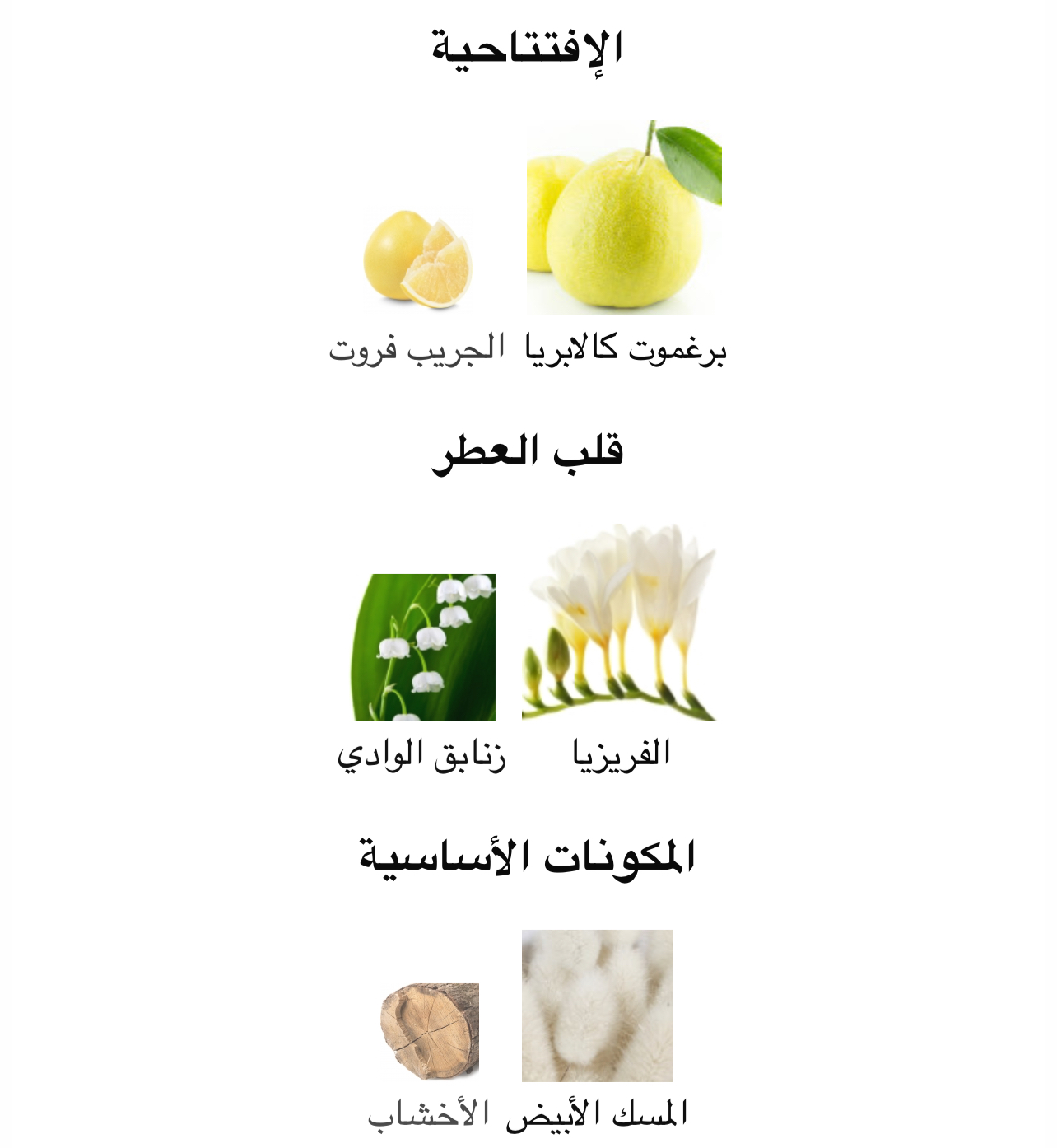 الإفتتاحية

برغموت كالابريا

الجريب فروت

قلب العطر

الفريزيا

زنابق الوادي

المكونات الأساسية

المسك الأبيض

الأخشاب